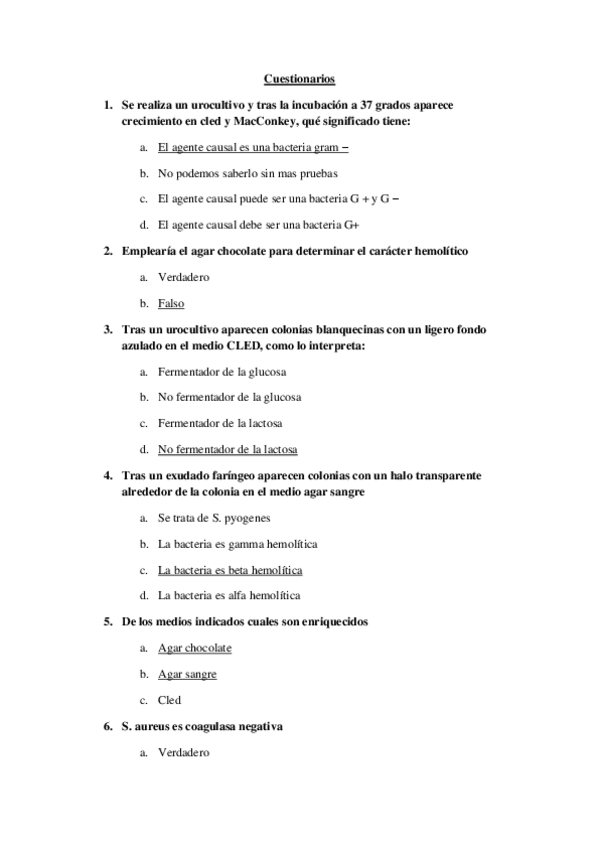 Cuestionarios

1. Se realiza un urocultivo y tras la incubación a 37 grados aparece crecimiento en cled y MacConkey, qué significado tiene:

a. El agente causal es una bacteria gram –

b. No podemos saberlo sin mas pruebas

c. El agente causal puede ser una bacteria G + y G –

d. El agente causal debe ser una bacteria G+

2. Emplearía el agar chocolate para determinar el carácter hemolítico

a. Verdadero

b. Falso

3. Tras un urocultivo aparecen colonias blanquecinas con un ligero fondo azulado en el medio CLED, como lo interpreta:

a. Fermentador de la glucosa

b. No fermentador de la glucosa

c. Fermentador de la lactosa

d. No fermentador de la lactosa

4. Tras un exudado faríngeo aparecen colonias con un halo transparente alrededor de la colonia en el medio agar sangre

a. Se trata de S. pyogenes

b. La bacteria es gamma hemolítica

c. La bacteria es beta hemolítica

d. La bacteria es alfa hemolítica

5. De los medios indicados cuales son enriquecidos

a. Agar chocolate

b. Agar sangre

c. Cled

6. S. aureus es coagulasa negativa

a. Verdadero